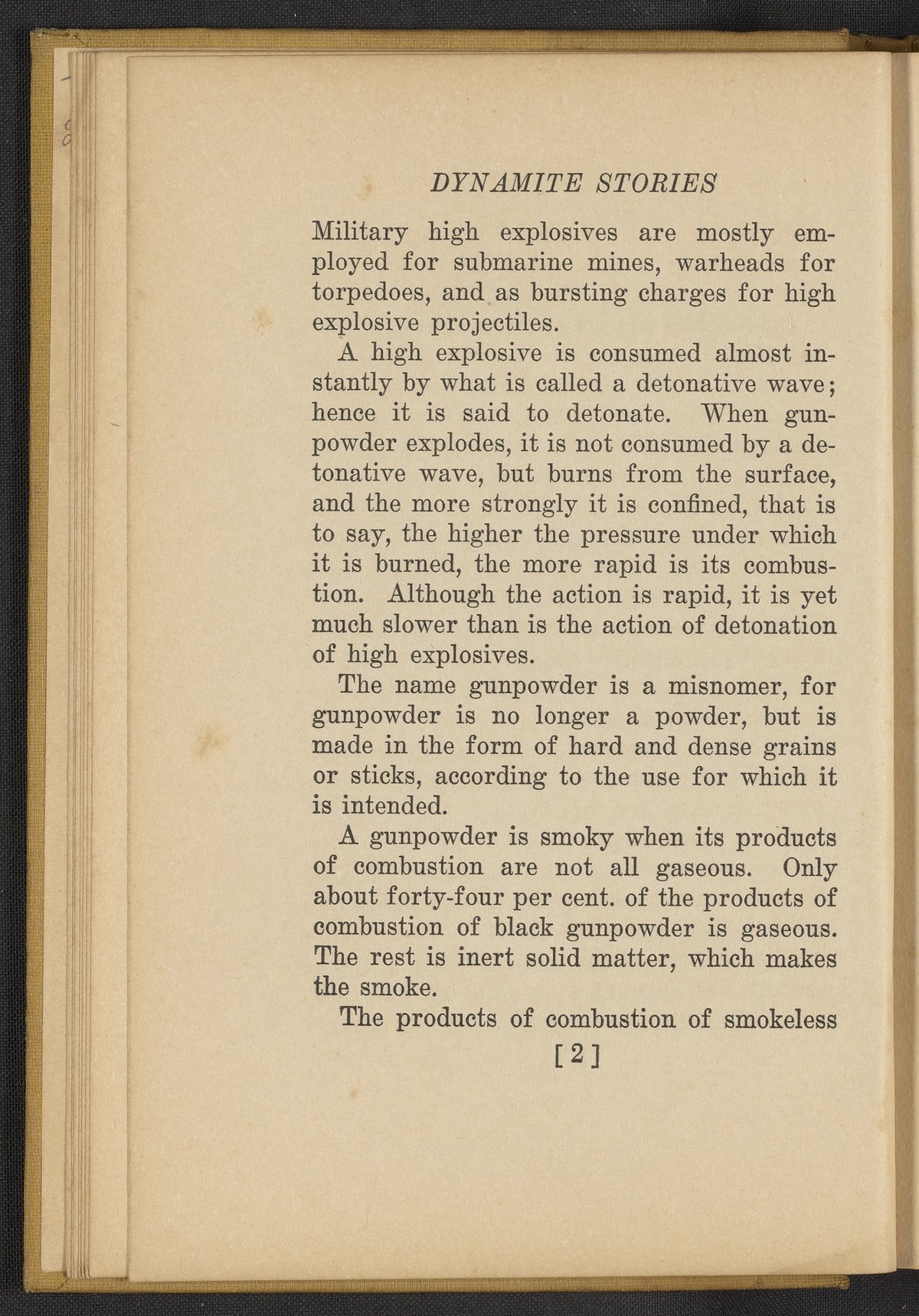 DYNAMITE STORIES

Military high explosives are mostly employed for submarine mines, warheads for torpedoes, and as bursting charges for high explosive projectiles.

A high explosive is consumed almost instantly by what is called a detonative wave; hence it is said to detonate. When gunpowder explodes, it is not consumed by a detonative wave, but burns from the surface, and the more strongly it is confined, that is to say, the higher the pressure under which it is burned, the more rapid is its combustion. Although the action is rapid, it is yet much slower than is the action of detonation of high explosives.

The name gunpowder is a misnomer, for gunpowder is no longer a powder, but is made in the form of hard and dense grains or sticks, according to the use for which it is intended.

A gunpowder is smoky when its products of combustion are not all gaseous. Only about forty-four per cent. of the products of combustion of black gunpowder is gaseous. The rest is inert solid matter, which makes the smoke.

The products of combustion of smokeless

[2]